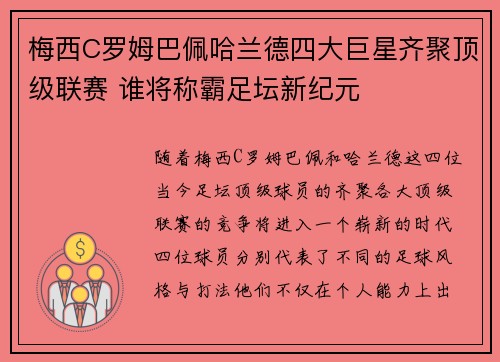 梅西C罗姆巴佩哈兰德四大巨星齐聚顶级联赛 谁将称霸足坛新纪元

随着梅西C罗姆巴佩和哈兰德这四位当今足坛顶级球员的齐聚各大顶级联赛的竞争将进入一个崭新的时代四位球员分别代表了不同的足球风格与打法他们不仅在个人能力上出

$